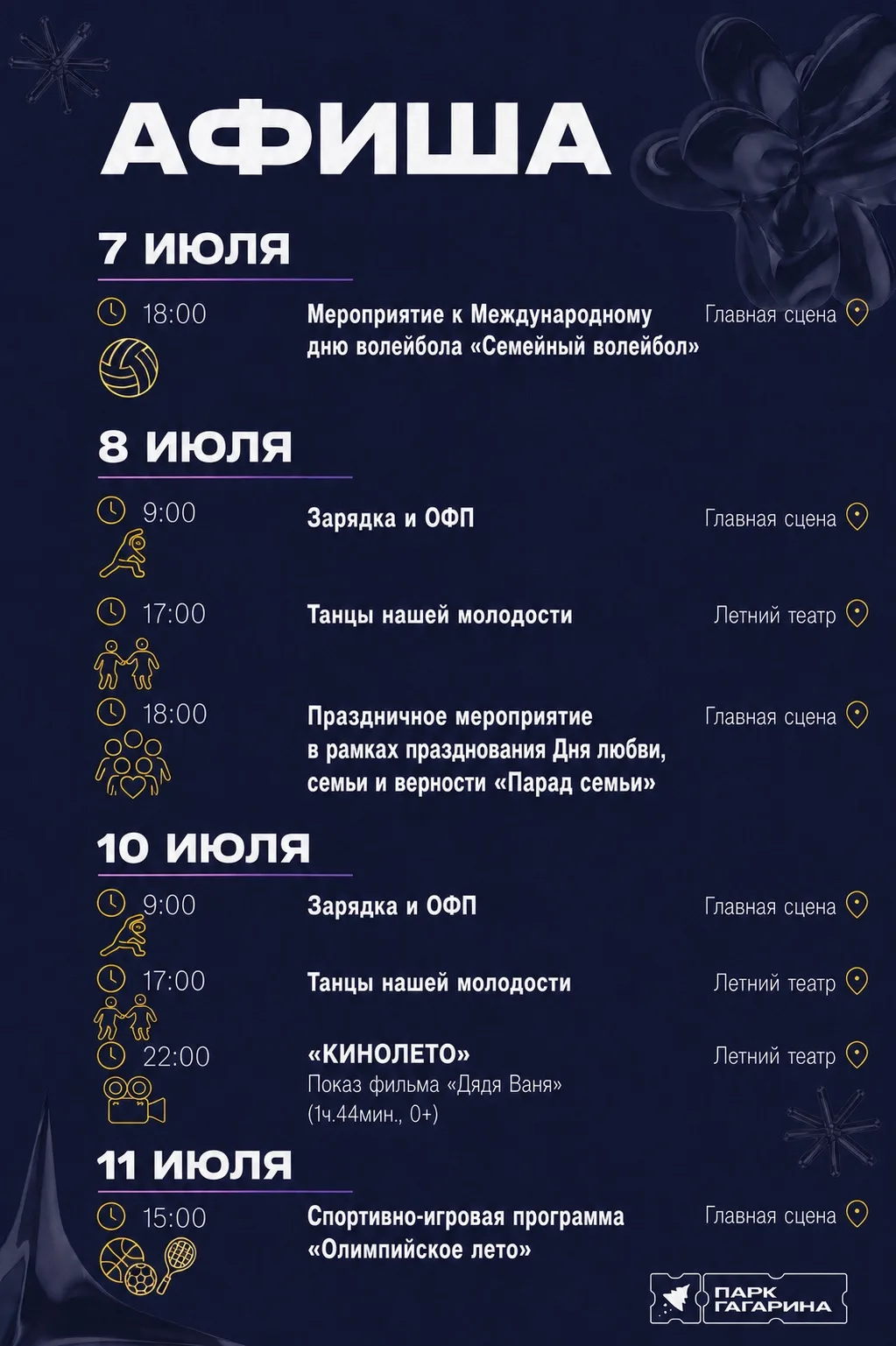 АФИША

7 ИЮЛЯ

18:00

Мероприятие к Международному дню волейбола «Семейный волейбол»

Главная сцена

8 ИЮЛЯ

9:00

Зарядка и ОФП

Главная сцена

17:00

Танцы нашей молодости

Летний театр

18:00

Праздничное мероприятие в рамках празднования Дня любви, семьи и верности «Парад семьи»

Главная сцена

10 ИЮЛЯ

9:00

Зарядка и ОФП

Главная сцена

17:00

Танцы нашей молодости

Летний театр

22:00

«КИНОЛЕТО»
Показ фильма «Дядя Ваня»
(1ч.44мин., 0+)

Летний театр

11 ИЮЛЯ

15:00

Спортивно-игровая программа «Олимпийское лето»

Главная сцена

ПАРК
ГАГАРИНА